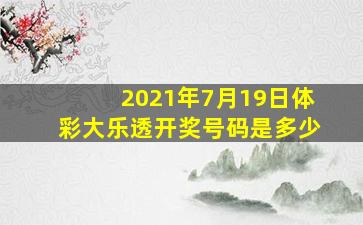 2021年7月19日体彩大乐透开奖号码是多少